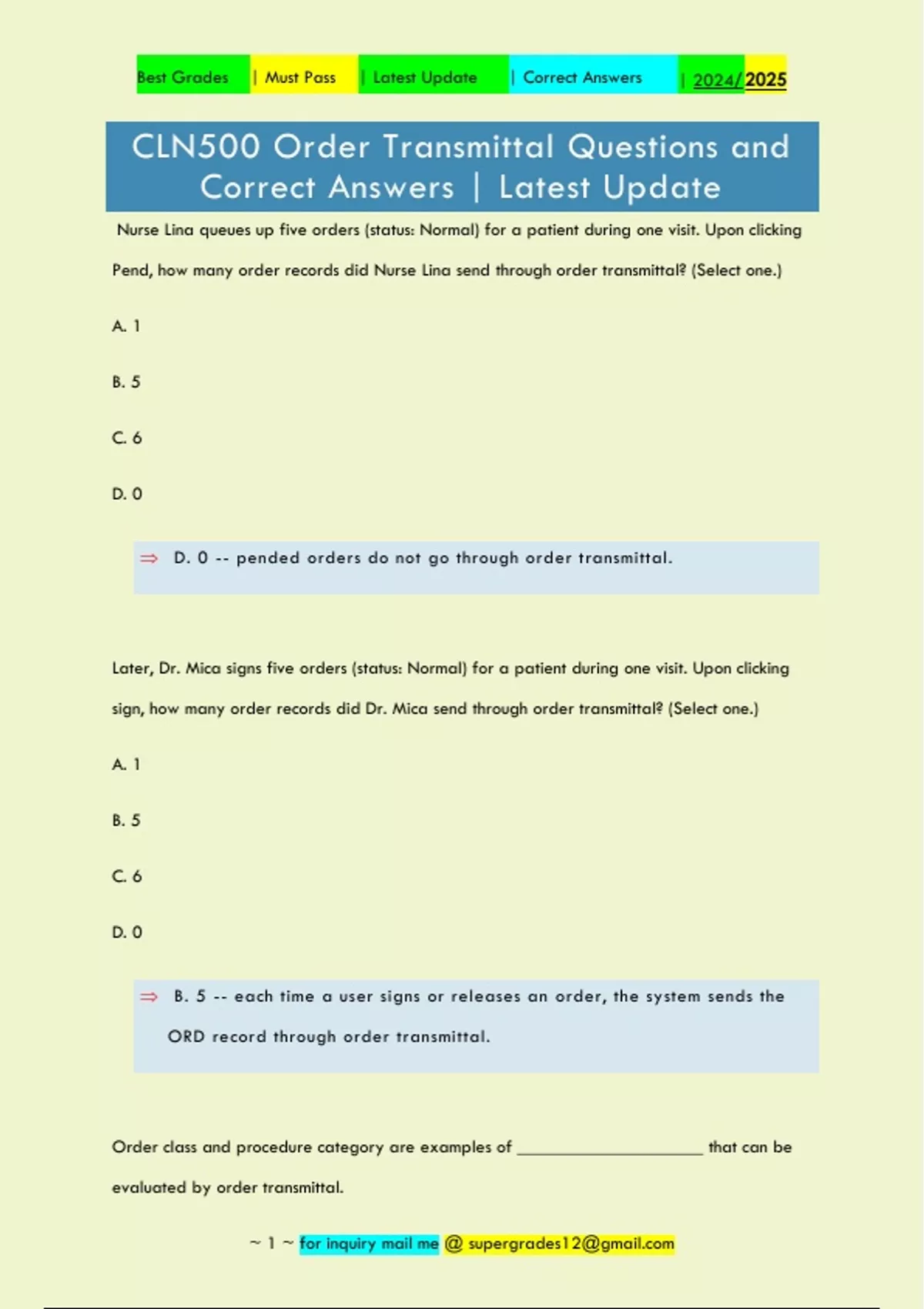 Best Grades | Must Pass | Latest Update | Correct Answers | 2024/2025

CLN500 Order Transmittal Questions and Correct Answers | Latest Update

Nurse Lina queues up five orders (status: Normal) for a patient during one visit. Upon clicking Pend, how many order records did Nurse Lina send through order transmittal? (Select one.)

A. 1

B. 5

C. 6

D. 0

⇒ D. 0 -- pended orders do not go through order transmittal.

Later, Dr. Mica signs five orders (status: Normal) for a patient during one visit. Upon clicking sign, how many order records did Dr. Mica send through order transmittal? (Select one.)

A. 1

B. 5

C. 6

D. 0

⇒ B. 5 -- each time a user signs or releases an order, the system sends the ORD record through order transmittal.

Order class and procedure category are examples of ____________________ that can be evaluated by order transmittal.

~ 1 ~ for inquiry mail me @ supergrades12@gmail.com